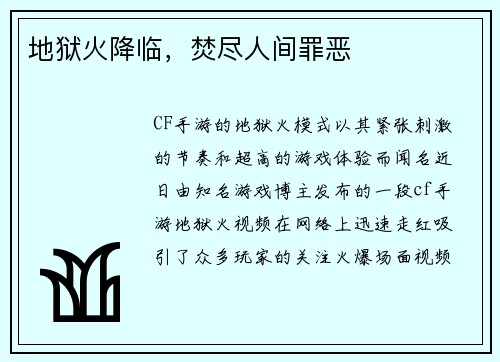 地狱火降临，焚尽人间罪恶

CF手游的地狱火模式以其紧张刺激的节奏和超高的游戏体验而闻名近日由知名游戏博主发布的一段cf手游地狱火视频在网络上迅速走红吸引了众多玩家的关注火爆场面视频